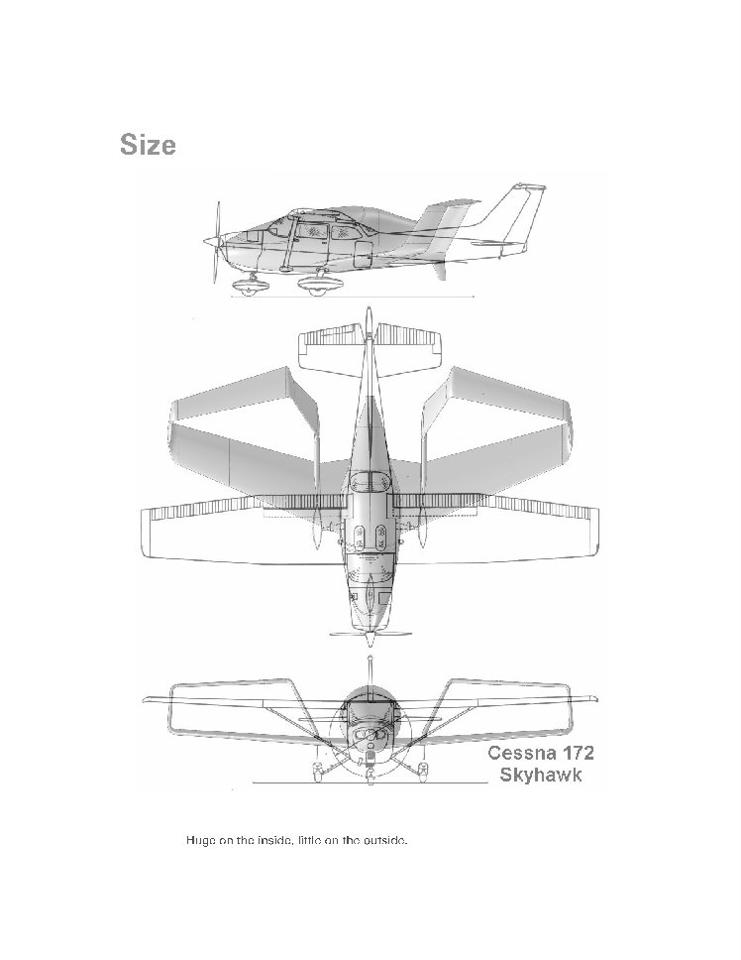 Size

Cessna 172
Skyhawk

Huge on the inside, little on the outside.